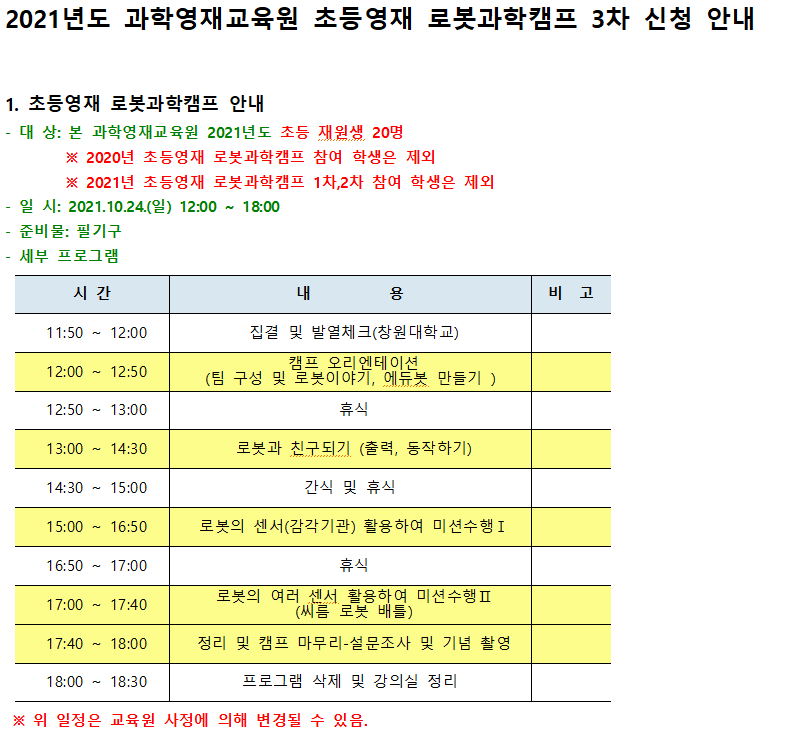 2021년도 과학영재교육원 초등영재 로봇과학캠프 3차 신청 안내

1. 초등영재 로봇과학캠프 안내

- 대 상: 본 과학영재교육원 2021년도 초등 재원생 20명

※ 2020년 초등영재 로봇과학캠프 참여 학생은 제외

※ 2021년 초등영재 로봇과학캠프 1차,2차 참여 학생은 제외

- 일 시: 2021.10.24.(일) 12:00 ~ 18:00
- 준비물: 필기구
- 세부 프로그램

| 시 간 | 내 용 | 비 고 |
|---|---|---|
| 11:50 ~ 12:00 | 집결 및 발열체크(창원대학교) | |
| 12:00 ~ 12:50 | 캠프 오리엔테이션 (팀 구성 및 로봇이야기, 에듀봇 만들기 ) | |
| 12:50 ~ 13:00 | 휴식 | |
| 13:00 ~ 14:30 | 로봇과 친구되기 (출력, 동작하기) | |
| 14:30 ~ 15:00 | 간식 및 휴식 | |
| 15:00 ~ 16:50 | 로봇의 센서(감각기관) 활용하여 미션수행Ⅰ | |
| 16:50 ~ 17:00 | 휴식 | |
| 17:00 ~ 17:40 | 로봇의 여러 센서 활용하여 미션수행Ⅱ (씨름 로봇 배틀) | |
| 17:40 ~ 18:00 | 정리 및 캠프 마무리-설문조사 및 기념 촬영 | |
| 18:00 ~ 18:30 | 프로그램 삭제 및 강의실 정리 | |

※ 위 일정은 교육원 사정에 의해 변경될 수 있음.